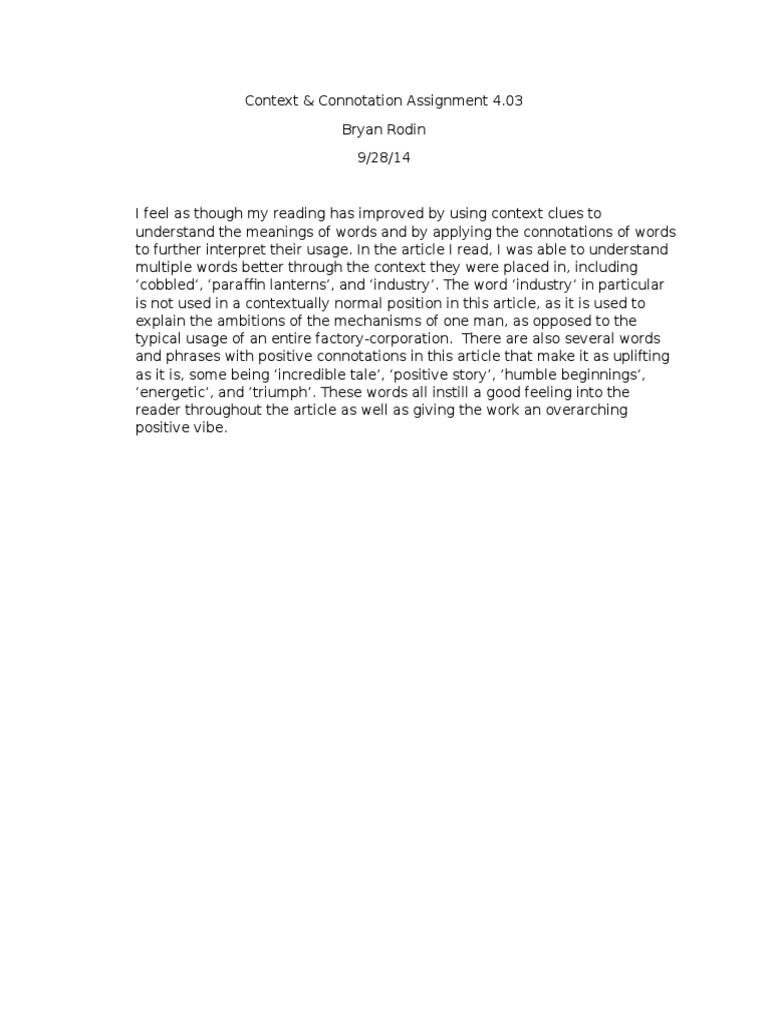 Context & Connotation Assignment 4.03

Bryan Rodin

9/28/14

I feel as though my reading has improved by using context clues to understand the meanings of words and by applying the connotations of words to further interpret their usage. In the article I read, I was able to understand multiple words better through the context they were placed in, including ‘cobbled’, ‘paraffin lanterns’, and ‘industry’. The word ‘industry’ in particular is not used in a contextually normal position in this article, as it is used to explain the ambitions of the mechanisms of one man, as opposed to the typical usage of an entire factory-corporation. There are also several words and phrases with positive connotations in this article that make it as uplifting as it is, some being ‘incredible tale’, ‘positive story’, ‘humble beginnings’, ‘energetic’, and ‘triumph’. These words all instill a good feeling into the reader throughout the article as well as giving the work an overarching positive vibe.